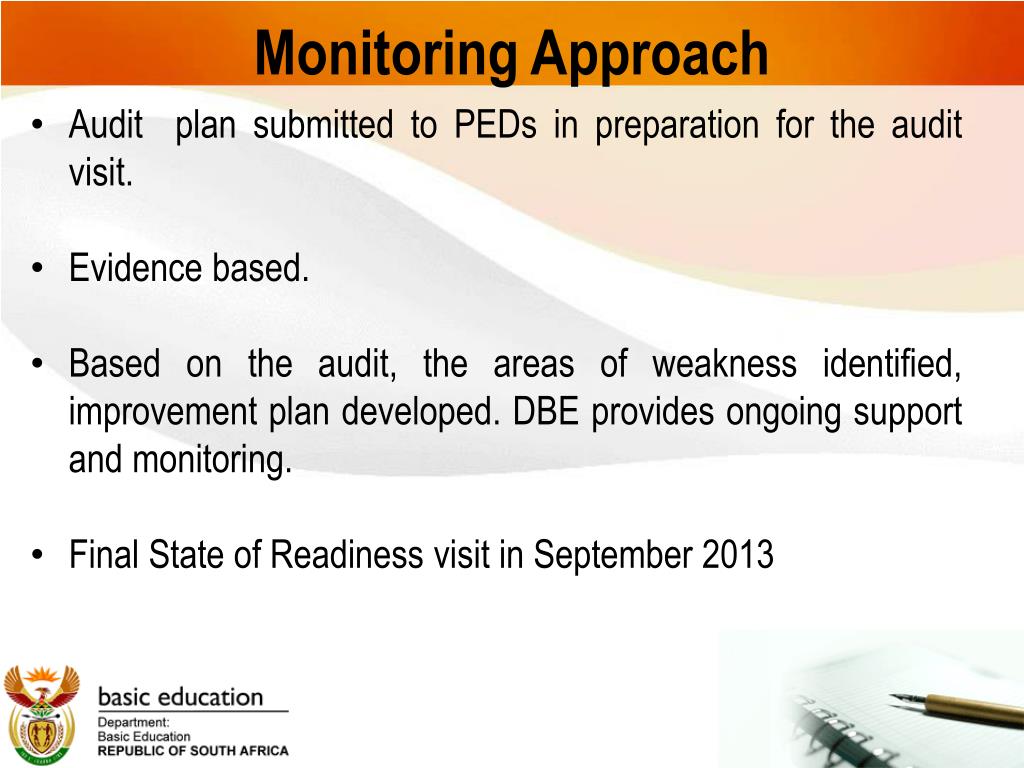 Monitoring Approach

• Audit plan submitted to PEDs in preparation for the audit visit.

• Evidence based.

• Based on the audit, the areas of weakness identified, improvement plan developed. DBE provides ongoing support and monitoring.

• Final State of Readiness visit in September 2013

basic education

Department:
Basic Education
REPUBLIC OF SOUTH AFRICA